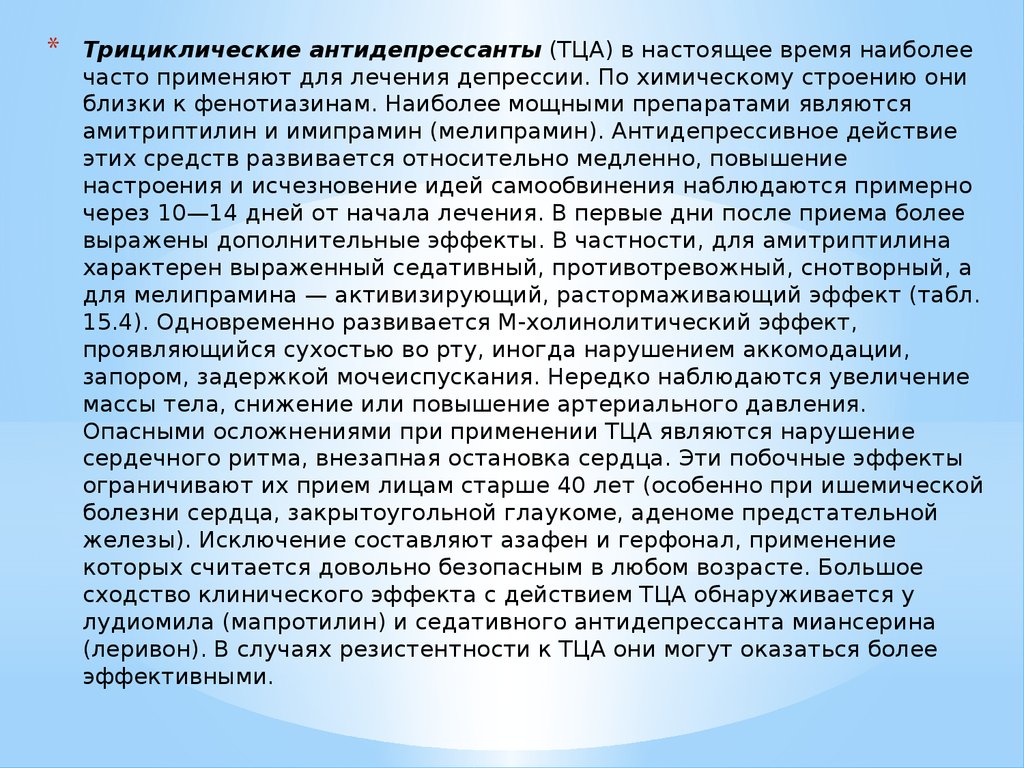 * Трициклические антидепрессанты (ТЦА) в настоящее время наиболее часто применяют для лечения депрессии. По химическому строению они близки к фенотиазинам. Наиболее мощными препаратами являются амитриптилин и имипрамин (мелипрамин). Антидепрессивное действие этих средств развивается относительно медленно, повышение настроения и исчезновение идей самообвинения наблюдаются примерно через 10—14 дней от начала лечения. В первые дни после приема более выражены дополнительные эффекты. В частности, для амитриптилина характерен выраженный седативный, противотревожный, снотворный, а для мелипрамина — активизирующий, растормаживающий эффект (табл. 15.4). Одновременно развивается М-холинолитический эффект, проявляющийся сухостью во рту, иногда нарушением аккомодации, запором, задержкой мочеиспускания. Нередко наблюдаются увеличение массы тела, снижение или повышение артериального давления. Опасными осложнениями при применении ТЦА являются нарушение сердечного ритма, внезапная остановка сердца. Эти побочные эффекты ограничивают их прием лицам старше 40 лет (особенно при ишемической болезни сердца, закрытоугольной глаукоме, аденоме предстательной железы). Исключение составляют азафен и герфонал, применение которых считается довольно безопасным в любом возрасте. Большое сходство клинического эффекта с действием ТЦА обнаруживается у лудиомила (мапротилин) и седативного антидепрессанта миансерина (леривон). В случаях резистентности к ТЦА они могут оказаться более эффективными.